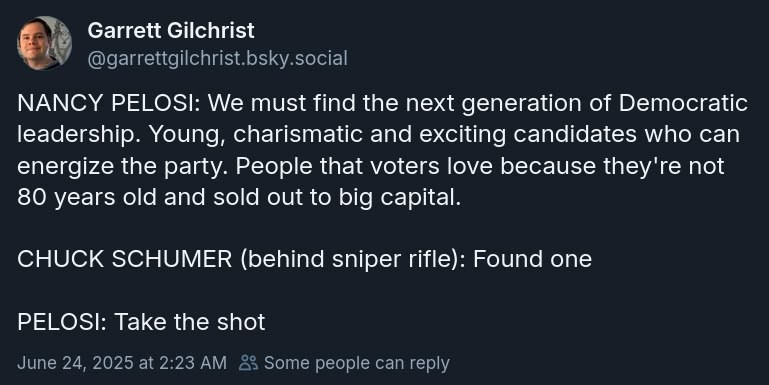 Garrett Gilchrist
@garrettgilchrist.bsky.social

NANCY PELOSI: We must find the next generation of Democratic leadership. Young, charismatic and exciting candidates who can energize the party. People that voters love because they're not 80 years old and sold out to big capital.

CHUCK SCHUMER (behind sniper rifle): Found one

PELOSI: Take the shot

June 24, 2025 at 2:23 AM Some people can reply